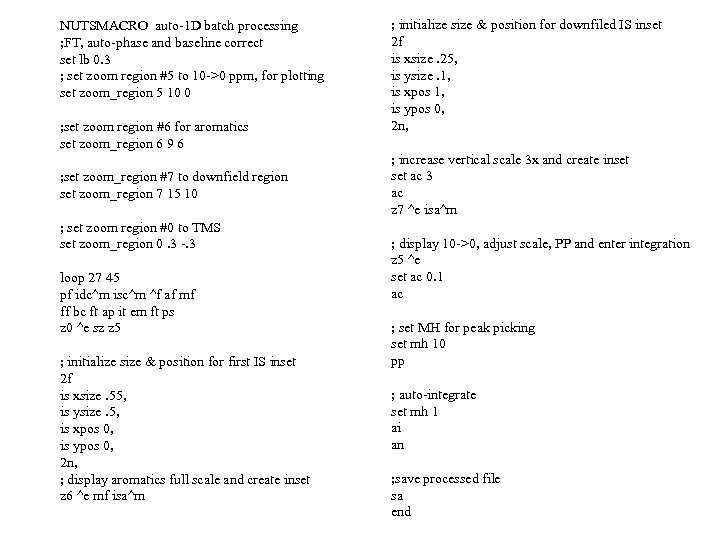 NUTSMACRO auto-1D batch processing
;FT, auto-phase and baseline correct
set lb 0.3
; set zoom region #5 to 10->0 ppm, for plotting
set zoom_region 5 10 0

;set zoom region #6 for aromatics
set zoom_region 6 9 6

;set zoom_region #7 to downfield region
set zoom_region 7 15 10

; set zoom region #0 to TMS
set zoom_region 0 .3 -.3

loop 27 45
pf idc^m isc^m ^f af mf
ff bc ft ap it em ft ps
z0 ^e sz z5

; initialize size & position for first IS inset
2f
is xsize .55,
is ysize .5,
is xpos 0,
is ypos 0,
2n,
; display aromatics full scale and create inset
z6 ^e mf isa^m

; initialize size & position for downfiled IS inset
2f
is xsize .25,
is ysize .1,
is xpos 1,
is ypos 0,
2n,

; increase vertical scale 3x and create inset
set ac 3
ac
z7 ^e isa^m

; display 10->0, adjust scale, PP and enter integration
z5 ^e
set ac 0.1
ac

; set MH for peak picking
set mh 10
pp

; auto-integrate
set mh 1
ai
an

;save processed file
sa
end